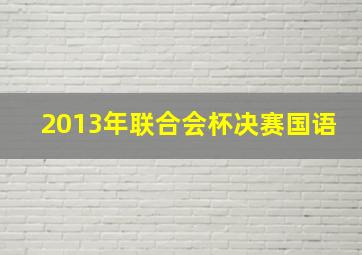 2013年联合会杯决赛国语